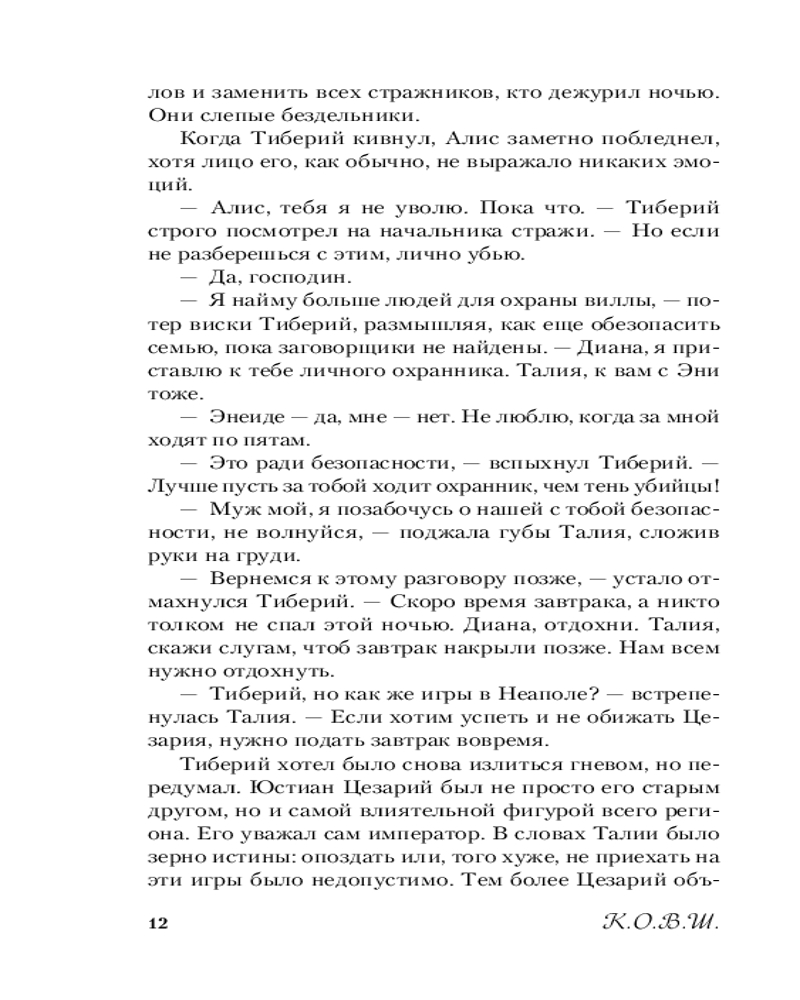 лов и заменить всех стражников, кто дежурил ночью. Они слепые бездельники.

Когда Тиберий кивнул, Алис заметно побледнел, хотя лицо его, как обычно, не выражало никаких эмоций.

— Алис, тебя я не уволю. Пока что. — Тиберий строго посмотрел на начальника стражи. — Но если не разберешься с этим, лично убью.

— Да, господин.

— Я найму больше людей для охраны виллы, — потер виски Тиберий, размышляя, как еще обезопасить семью, пока заговорщики не найдены. — Диана, я приставлю к тебе личного охранника. Талия, к вам с Эни тоже.

— Энеиде — да, мне — нет. Не люблю, когда за мной ходят по пятам.

— Это ради безопасности, — вспыхнул Тиберий. — Лучше пусть за тобой ходит охранник, чем тень убийцы!

— Муж мой, я позабочусь о нашей с тобой безопасности, не волнуйся, — поджала губы Талия, сложив руки на груди.

— Вернемся к этому разговору позже, — устало отмахнулся Тиберий. — Скоро время завтрака, а никто толком не спал этой ночью. Диана, отдохни. Талия, скажи слугам, чтоб завтрак накрыли позже. Нам всем нужно отдохнуть.

— Тиберий, но как же игры в Неаполе? — встрепенулась Талия. — Если хотим успеть и не обижать Цезария, нужно подать завтрак вовремя.

Тиберий хотел было снова излиться гневом, но передумал. Юстиан Цезарий был не просто его старым другом, но и самой влиятельной фигурой всего региона. Его уважал сам император. В словах Талии было зерно истины: опоздать или, того хуже, не приехать на эти игры было недопустимо. Тем более Цезарий объ-

12 К.О.В.Ш.